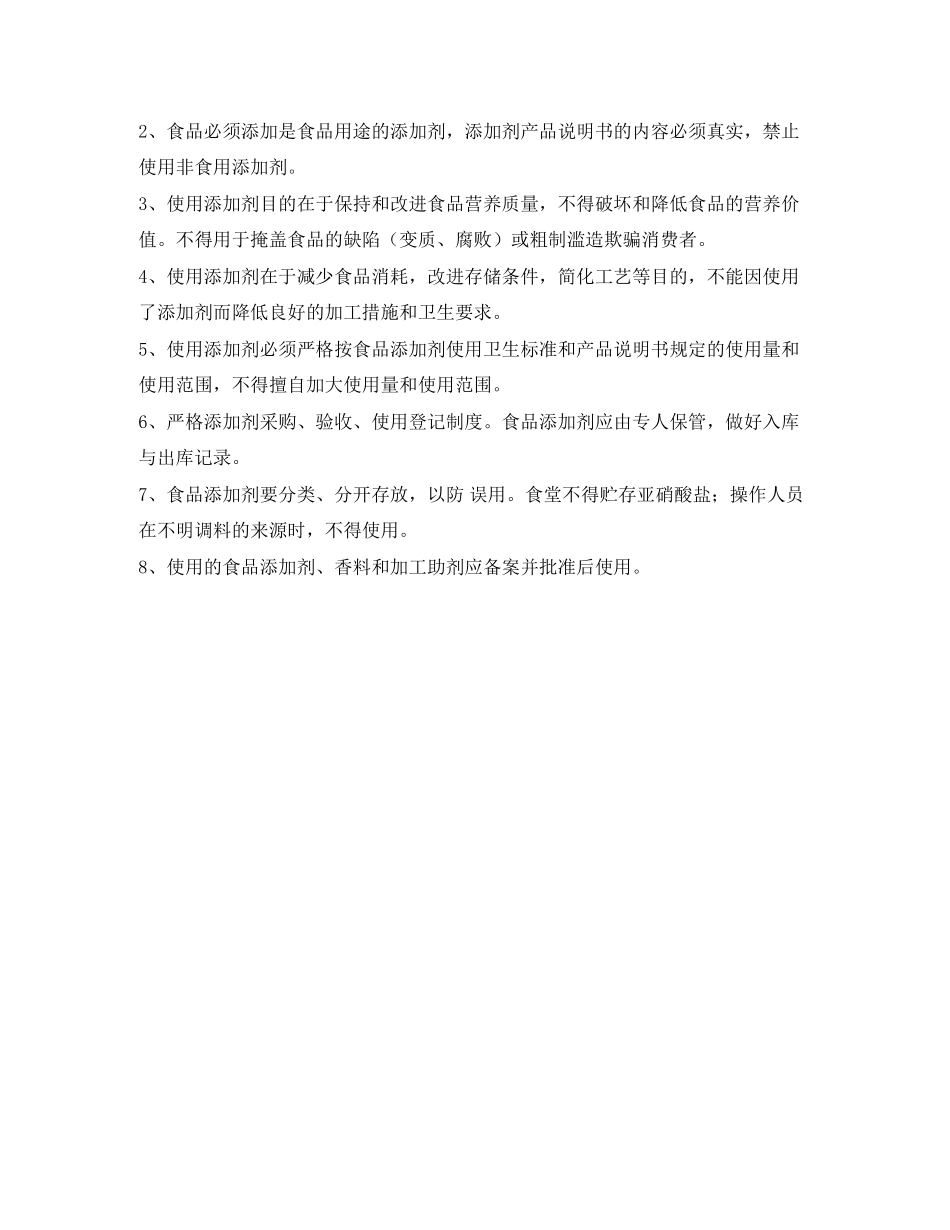 2、食品必须添加是食品用途的添加剂，添加剂产品说明书的内容必须真实，禁止使用非食用添加剂。

3、使用添加剂目的在于保持和改进食品营养质量，不得破坏和降低食品的营养价值。不得用于掩盖食品的缺陷（变质、腐败）或粗制滥造欺骗消费者。

4、使用添加剂在于减少食品消耗，改进存储条件，简化工艺等目的，不能因使用了添加剂而降低良好的加工措施和卫生要求。

5、使用添加剂必须严格按食品添加剂使用卫生标准和产品说明书规定的使用量和使用范围，不得擅自加大使用量和使用范围。

6、严格添加剂采购、验收、使用登记制度。食品添加剂应由专人保管，做好入库与出库记录。

7、食品添加剂要分类、分开存放，以防 误用。食堂不得贮存亚硝酸盐；操作人员在不明调料的来源时，不得使用。

8、使用的食品添加剂、香料和加工助剂应备案并批准后使用。